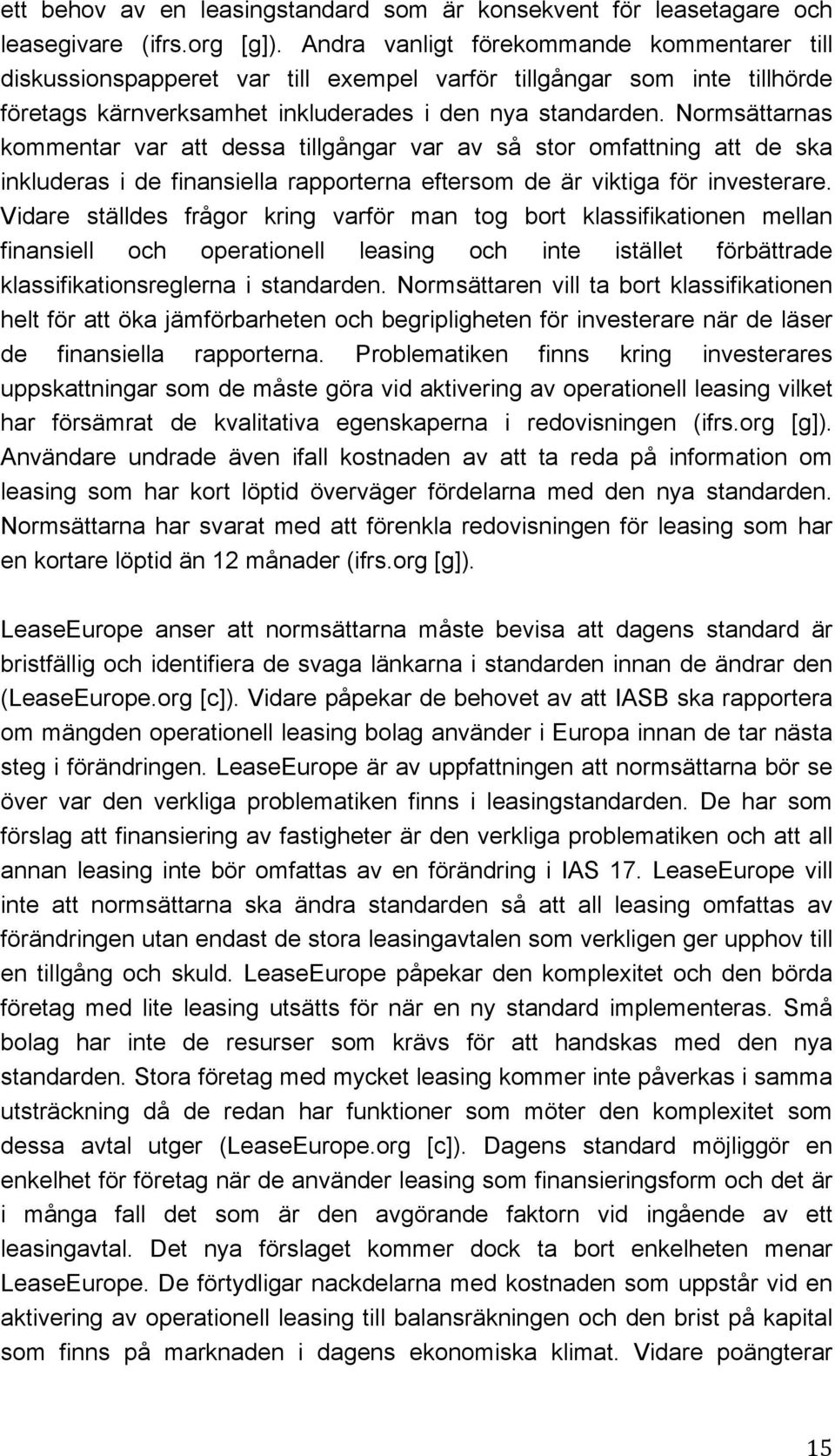 ett behov av en leasingstandard som är konsekvent för leasetagare och leasegivare (ifrs.org [g]). Andra vanligt förekommande kommentarer till diskussionspapperet var till exempel varför tillgångar som inte tillhörde företags kärnverksamhet inkluderades i den nya standarden. Normsättarnas kommentar var att dessa tillgångar var av så stor omfattning att de ska inkluderas i de finansiella rapporterna eftersom de är viktiga för investerare. Vidare ställdes frågor kring varför man tog bort klassifikationen mellan finansiell och operationell leasing och inte istället förbättrade klassifikationsreglerna i standarden. Normsättaren vill ta bort klassifikationen helt för att öka jämförbarheten och begripligheten för investerare när de läser de finansiella rapporterna. Problematiken finns kring investerares uppskattningar som de måste göra vid aktivering av operationell leasing vilket har försämrat de kvalitativa egenskaperna i redovisningen (ifrs.org [g]). Användare undrade även ifall kostnaden av att ta reda på information om leasing som har kort löptid överväger fördelarna med den nya standarden. Normsättarna har svarat med att förenkla redovisningen för leasing som har en kortare löptid än 12 månader (ifrs.org [g]).

LeaseEurope anser att normsättarna måste bevisa att dagens standard är bristfällig och identifiera de svaga länkarna i standarden innan de ändrar den (LeaseEurope.org [c]). Vidare påpekar de behovet av att IASB ska rapportera om mängden operationell leasing bolag använder i Europa innan de tar nästa steg i förändringen. LeaseEurope är av uppfattningen att normsättarna bör se över var den verkliga problematiken finns i leasingstandarden. De har som förslag att finansiering av fastigheter är den verkliga problematiken och att all annan leasing inte bör omfattas av en förändring i IAS 17. LeaseEurope vill inte att normsättarna ska ändra standarden så att all leasing omfattas av förändringen utan endast de stora leasingavtalen som verkligen ger upphov till en tillgång och skuld. LeaseEurope påpekar den komplexitet och den börda företag med lite leasing utsätts för när en ny standard implementeras. Små bolag har inte de resurser som krävs för att handskas med den nya standarden. Stora företag med mycket leasing kommer inte påverkas i samma utsträckning då de redan har funktioner som möter den komplexitet som dessa avtal utger (LeaseEurope.org [c]). Dagens standard möjliggör en enkelhet för företag när de använder leasing som finansieringsform och det är i många fall det som är den avgörande faktorn vid ingående av ett leasingavtal. Det nya förslaget kommer dock ta bort enkelheten menar LeaseEurope. De förtydligar nackdelarna med kostnaden som uppstår vid en aktivering av operationell leasing till balansräkningen och den brist på kapital som finns på marknaden i dagens ekonomiska klimat. Vidare poängterar

15